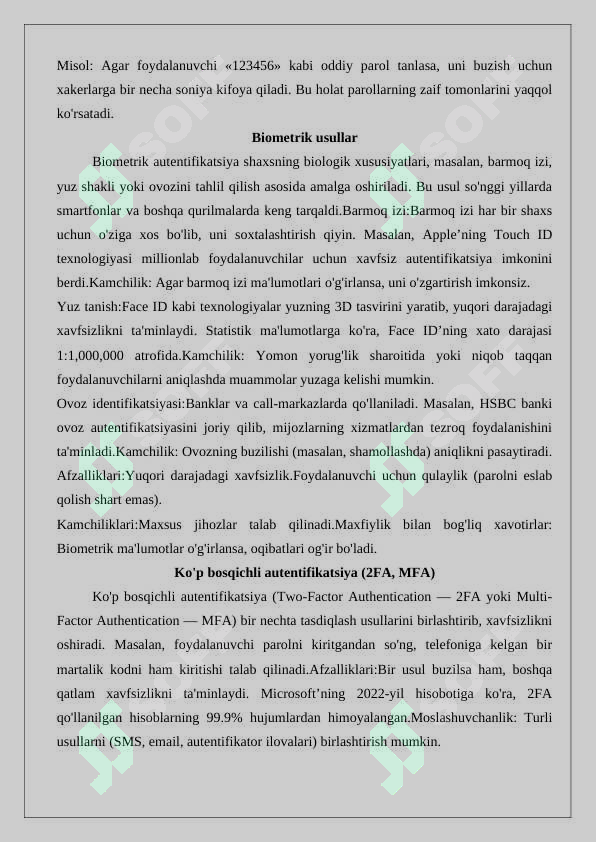 Misol: Agar foydalanuvchi «123456» kabi oddiy parol tanlasa, uni buzish uchun xakerlarga bir necha soniya kifoya qiladi. Bu holat parollarning zaif tomonlarini yaqqol ko'rsatadi.

Biometrik usullar

Biometrik autentifikatsiya shaxsning biologik xususiyatlari, masalan, barmoq izi, yuz shakli yoki ovozini tahlil qilish asosida amalga oshiriladi. Bu usul so'nggi yillarda smartfonlar va boshqa qurilmalarda keng tarqaldi.Barmoq izi:Barmoq izi har bir shaxs uchun o'ziga xos bo'lib, uni soxtalashtirish qiyin. Masalan, Apple’ning Touch ID texnologiyasi millionlab foydalanuvchilar uchun xavfsiz autentifikatsiya imkonini berdi.Kamchilik: Agar barmoq izi ma'lumotlari o'g'irlansa, uni o'zgartirish imkonsiz.

Yuz tanish:Face ID kabi texnologiyalar yuzning 3D tasvirini yaratib, yuqori darajadagi xavfsizlikni ta'minlaydi. Statistik ma'lumotlarga ko'ra, Face ID’ning xato darajasi 1:1,000,000 atrofida.Kamchilik: Yomon yorug'lik sharoitida yoki niqob taqqan foydalanuvchilarni aniqlashda muammolar yuzaga kelishi mumkin.

Ovoz identifikatsiyasi:Banklar va call-markazlarda qo'llaniladi. Masalan, HSBC banki ovoz autentifikatsiyasini joriy qilib, mijozlarning xizmatlardan tezroq foydalanishini ta'minladi.Kamchilik: Ovozning buzilishi (masalan, shamollashda) aniqlikni pasaytiradi. Afzalliklari:Yuqori darajadagi xavfsizlik.Foydalanuvchi uchun qulaylik (parolni eslab qolish shart emas).

Kamchiliklari:Maxsus jihozlar talab qilinadi.Maxfiylik bilan bog'liq xavotirlar: Biometrik ma'lumotlar o'g'irlansa, oqibatlari og'ir bo'ladi.

Ko'p bosqichli autentifikatsiya (2FA, MFA)

Ko'p bosqichli autentifikatsiya (Two-Factor Authentication — 2FA yoki Multi-Factor Authentication — MFA) bir nechta tasdiqlash usullarini birlashtirib, xavfsizlikni oshiradi. Masalan, foydalanuvchi parolni kiritgandan so'ng, telefoniga kelgan bir martalik kodni ham kiritishi talab qilinadi.Afzalliklari:Bir usul buzilsa ham, boshqa qatlam xavfsizlikni ta'minlaydi. Microsoft’ning 2022-yil hisobotiga ko'ra, 2FA qo'llanilgan hisoblarning 99.9% hujumlardan himoyalangan.Moslashuvchanlik: Turli usullarni (SMS, email, autentifikator ilovalari) birlashtirish mumkin.